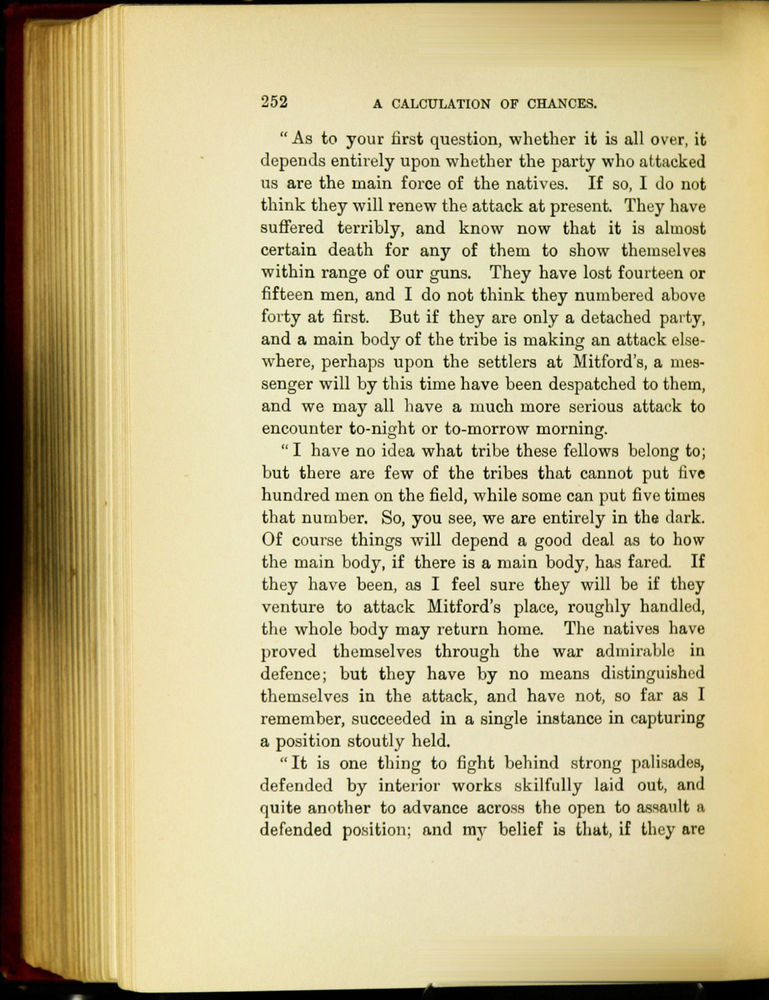 252 A CALCULATION OF CHANCES.

"As to your first question, whether it is all over, it depends entirely upon whether the party who attacked us are the main force of the natives. If so, I do not think they will renew the attack at present. They have suffered terribly, and know now that it is almost certain death for any of them to show themselves within range of our guns. They have lost fourteen or fifteen men, and I do not think they numbered above forty at first. But if they are only a detached party, and a main body of the tribe is making an attack elsewhere, perhaps upon the settlers at Mitford's, a messenger will by this time have been despatched to them, and we may all have a much more serious attack to encounter to-night or to-morrow morning.

"I have no idea what tribe these fellows belong to; but there are few of the tribes that cannot put five hundred men on the field, while some can put five times that number. So, you see, we are entirely in the dark. Of course things will depend a good deal as to how the main body, if there is a main body, has fared. If they have been, as I feel sure they will be if they venture to attack Mitford's place, roughly handled, the whole body may return home. The natives have proved themselves through the war admirable in defence; but they have by no means distinguished themselves in the attack, and have not, so far as I remember, succeeded in a single instance in capturing a position stoutly held.

"It is one thing to fight behind strong palisades, defended by interior works skilfully laid out, and quite another to advance across the open to assault a defended position; and my belief is that, if they are